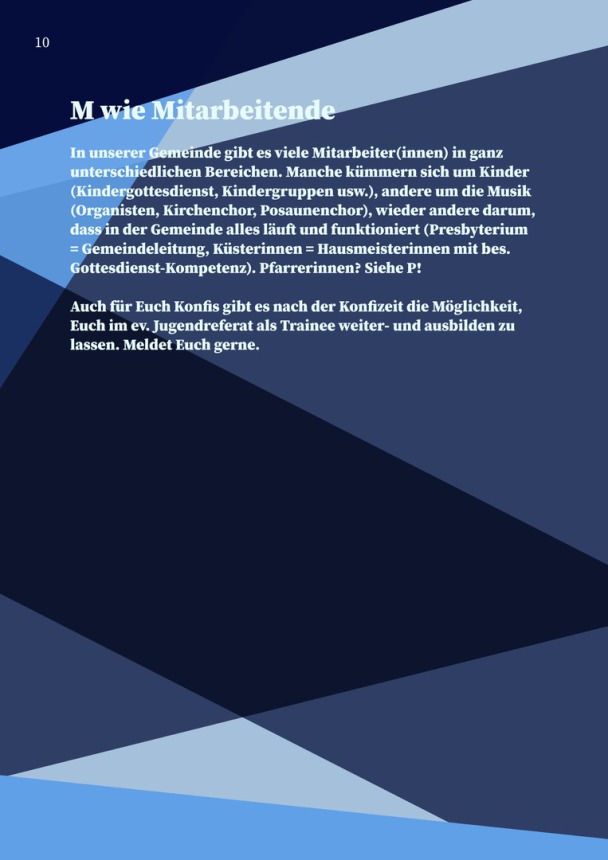 10

M wie Mitarbeitende

In unserer Gemeinde gibt es viele Mitarbeiter(innen) in ganz unterschiedlichen Bereichen. Manche kümmern sich um Kinder (Kindergottesdienst, Kindergruppen usw.), andere um die Musik (Organisten, Kirchenchor, Posaunenchor), wieder andere darum, dass in der Gemeinde alles läuft und funktioniert (Presbyterium = Gemeindeleitung, Küsterinnen = Hausmeisterinnen mit bes. Gottesdienst-Kompetenz). Pfarrerinnen? Siehe P!

Auch für Euch Konfis gibt es nach der Konfizeit die Möglichkeit, Euch im ev. Jugendreferat als Trainee weiter- und ausbilden zu lassen. Meldet Euch gerne.